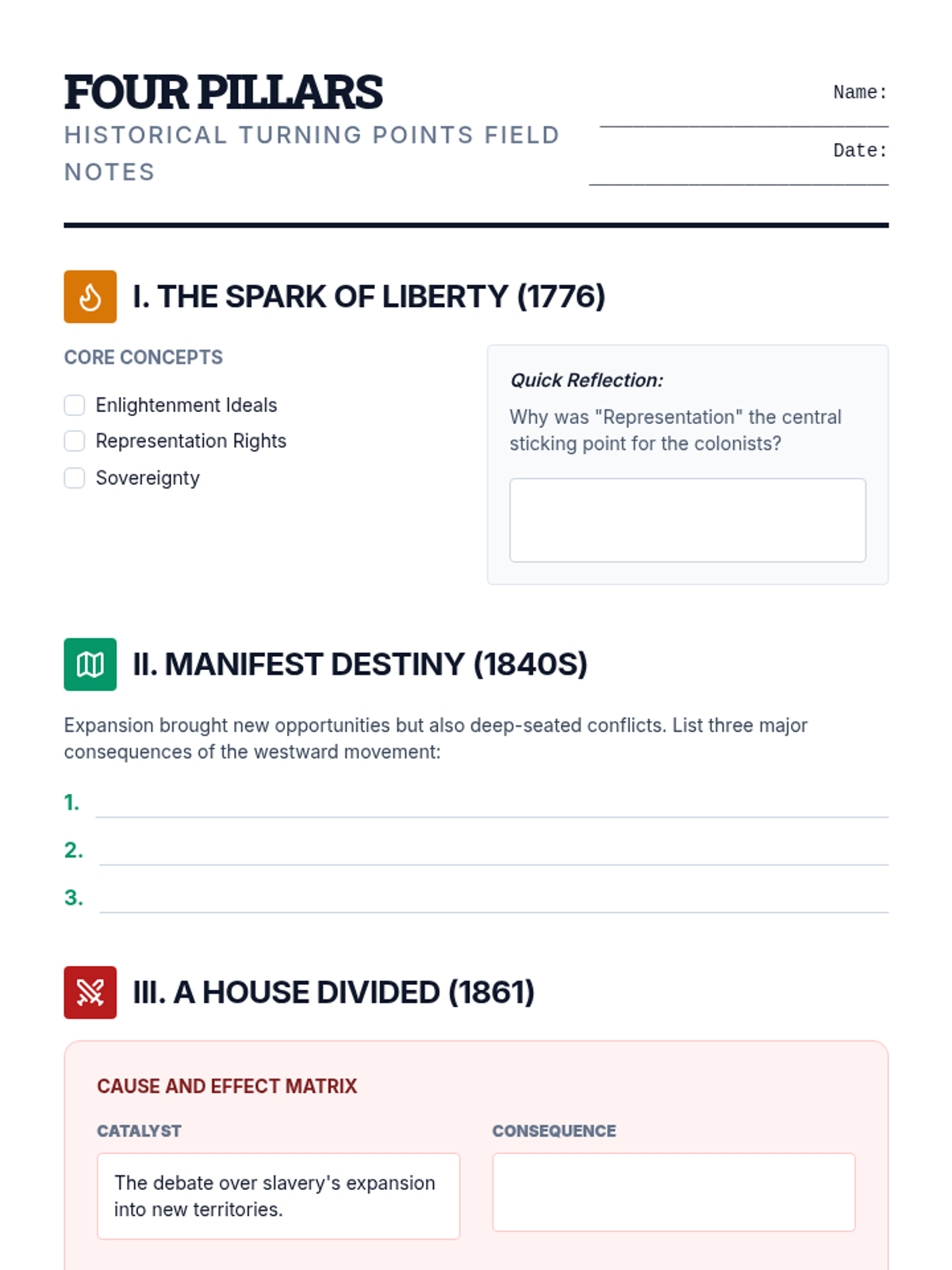 FOUR PILLARS

HISTORICAL TURNING POINTS FIELD NOTES

Name: ____

Date: ____

I. THE SPARK OF LIBERTY (1776)

CORE CONCEPTS

☐ Enlightenment Ideals
☐ Representation Rights
☐ Sovereignty

Quick Reflection:

Why was "Representation" the central sticking point for the colonists?

II. MANIFEST DESTINY (1840S)

Expansion brought new opportunities but also deep-seated conflicts. List three major consequences of the westward movement:

1. ____
2. ____
3. ____

III. A HOUSE DIVIDED (1861)

CAUSE AND EFFECT MATRIX

CATALYST

The debate over slavery's expansion into new territories.

CONSEQUENCE